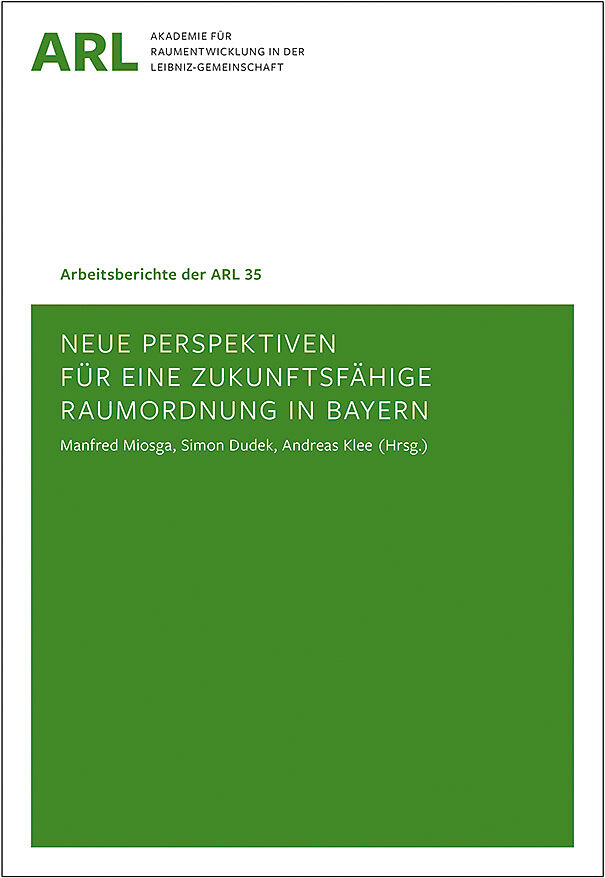 ARL AKADEMIE FÜR RAUMENTWICKLUNG IN DER LEIBNIZ-GEMEINSCHAFT

Arbeitsberichte der ARL 35

NEUE PERSPEKTIVEN FÜR EINE ZUKUNFTSFÄHIGE RAUMORDNUNG IN BAYERN

Manfred Miosga, Simon Dudek, Andreas Klee (Hrsg.)